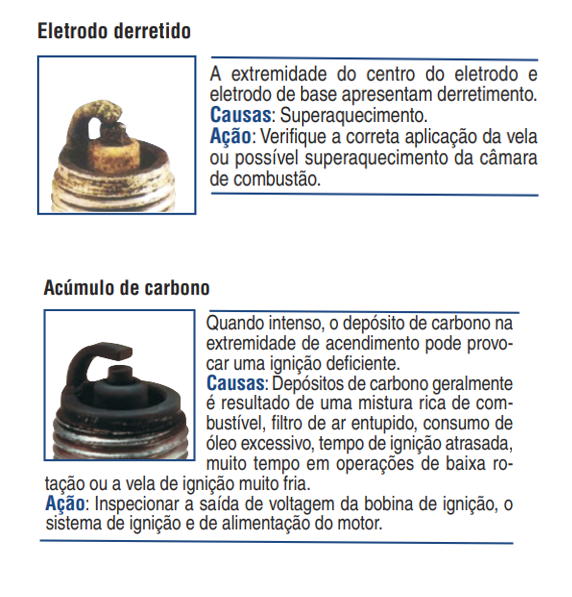 Eletrodo derretido

A extremidade do centro do eletrodo e eletrodo de base apresentam derretimento.
Causas: Superaquecimento.
Ação: Verifique a correta aplicação da vela ou possível superaquecimento da câmara de combustão.

Acúmulo de carbono

Quando intenso, o depósito de carbono na extremidade de acendimento pode provocar uma ignição deficiente.
Causas: Depósitos de carbono geralmente é resultado de uma mistura rica de combustível, filtro de ar entupido, consumo de óleo excessivo, tempo de ignição atrasada, muito tempo em operações de baixa rotação ou a vela de ignição muito fria.
Ação: Inspecionar a saída de voltagem da bobina de ignição, o sistema de ignição e de alimentação do motor.